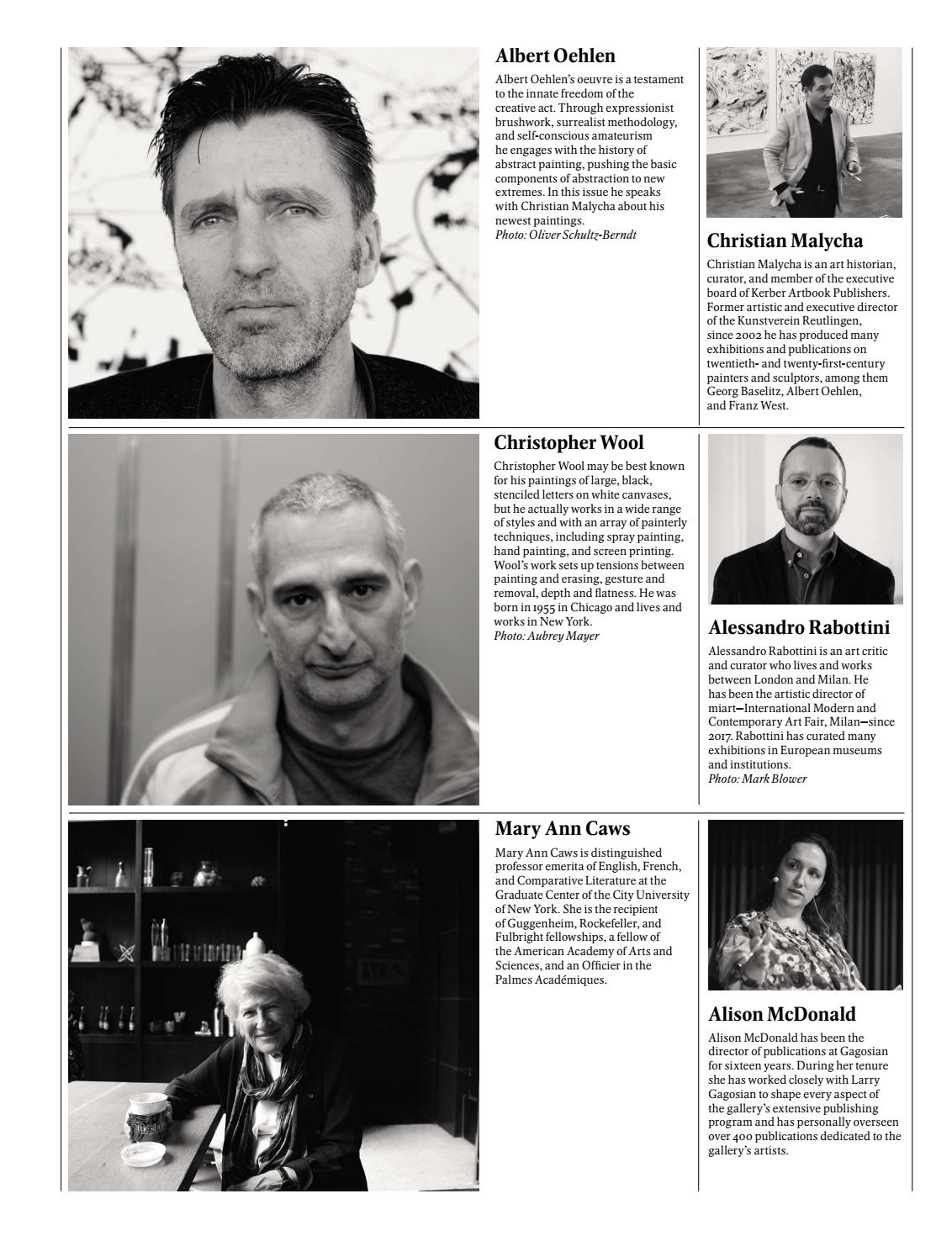 Albert Oehlen

Albert Oehlen's oeuvre is a testament to the innate freedom of the creative act. Through expressionist brushwork, surrealist methodology, and self-conscious amateurism he engages with the history of abstract painting, pushing the basic components of abstraction to new extremes. In this issue he speaks with Christian Malycha about his newest paintings.
Photo: Oliver Schultz-Berndt

Christian Malycha

Christian Malycha is an art historian, curator, and member of the executive board of Kerber Artbook Publishers. Former artistic and executive director of the Kunstverein Reutlingen, since 2002 he has produced many exhibitions and publications on twentieth- and twenty-first-century painters and sculptors, among them Georg Baselitz, Albert Oehlen, and Franz West.

Christopher Wool

Christopher Wool may be best known for his paintings of large, black, stenciled letters on white canvases, but he actually works in a wide range of styles and with an array of painterly techniques, including spray painting, hand painting, and screen printing. Wool's work sets up tensions between painting and erasing, gesture and removal, depth and flatness. He was born in 1955 in Chicago and lives and works in New York.
Photo: Aubrey Mayer

Alessandro Rabottini

Alessandro Rabottini is an art critic and curator who lives and works between London and Milan. He has been the artistic director of miart—International Modern and Contemporary Art Fair, Milan—since 2017. Rabottini has curated many exhibitions in European museums and institutions.
Photo: Mark Blower

Mary Ann Caws

Mary Ann Caws is distinguished professor emerita of English, French, and Comparative Literature at the Graduate Center of the City University of New York. She is the recipient of Guggenheim, Rockefeller, and Fulbright fellowships, a fellow of the American Academy of Arts and Sciences, and an Officier in the Palmes Académiques.

Alison McDonald

Alison McDonald has been the director of publications at Gagosian for sixteen years. During her tenure she has worked closely with Larry Gagosian to shape every aspect of the gallery's extensive publishing program and has personally overseen over 400 publications dedicated to the gallery's artists.